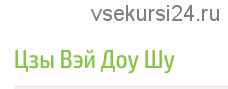 vsekursi24.ru

Цзы Вэй Доу Шу